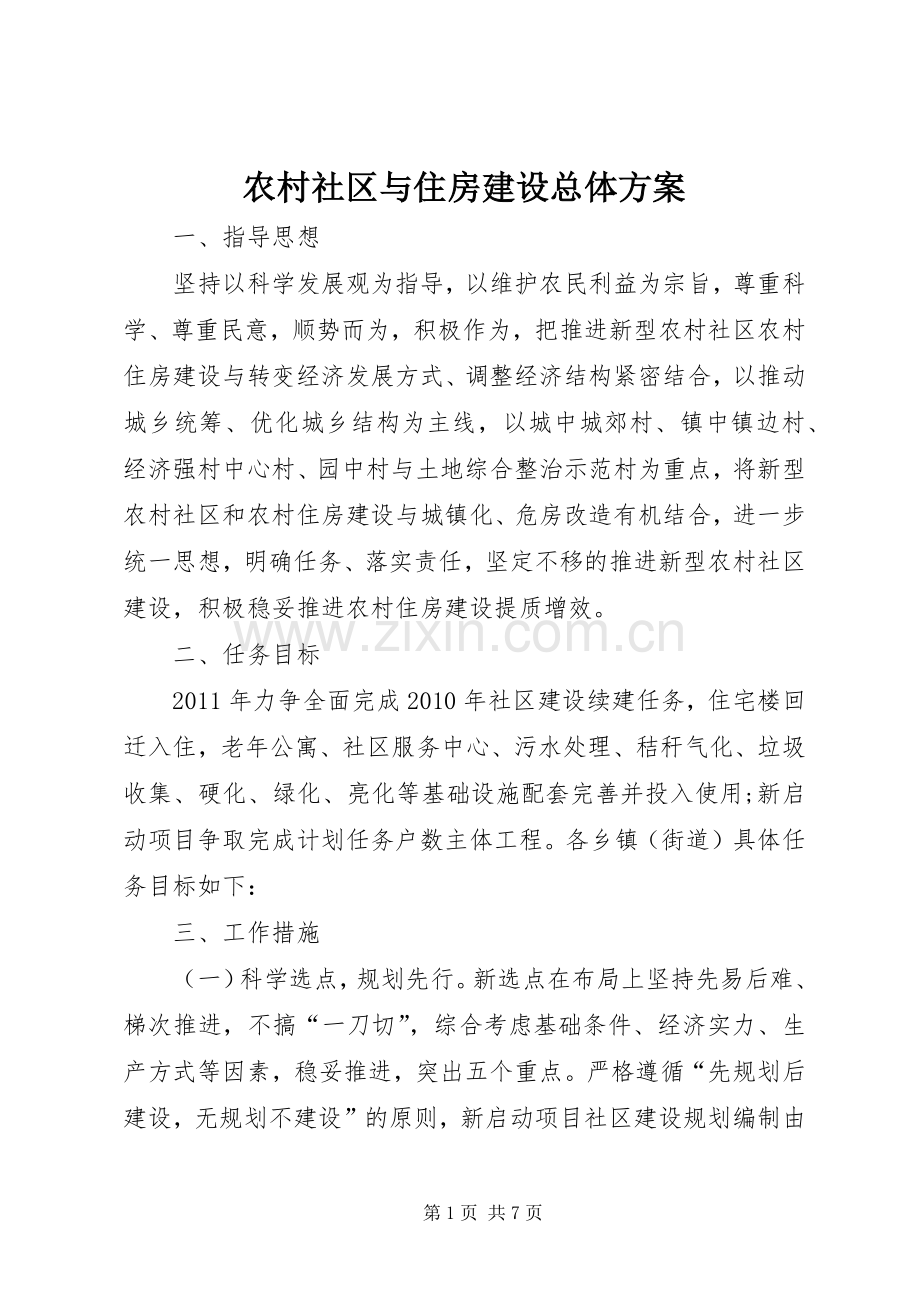 农村社区与住房建设总体方案

一、指导思想

坚持以科学发展观为指导，以维护农民利益为宗旨，尊重科学、尊重民意，顺势而为，积极作为，把推进新型农村社区农村住房建设与转变经济发展方式、调整经济结构紧密结合，以推动城乡统筹、优化城乡结构为主线，以城中城郊村、镇中镇边村、经济强村中心村、园中村与土地综合整治示范村为重点，将新型农村社区和农村住房建设与城镇化、危房改造有机结合，进一步统一思想，明确任务、落实责任，坚定不移的推进新型农村社区建设，积极稳妥推进农村住房建设提质增效。

二、任务目标

2011年力争全面完成2010年社区建设续建任务，住宅楼回迁入住，老年公寓、社区服务中心、污水处理、秸秆气化、垃圾收集、硬化、绿化、亮化等基础设施配套完善并投入使用;新启动项目争取完成计划任务户数主体工程。各乡镇（街道）具体任务目标如下：

三、工作措施

（一）科学选点，规划先行。新选点在布局上坚持先易后难、梯次推进，不搞“一刀切”，综合考虑基础条件、经济实力、生产方式等因素，稳妥推进，突出五个重点。严格遵循“先规划后建设，无规划不建设”的原则，新启动项目社区建设规划编制由

第1页 共7页

www.zixin.com.cn